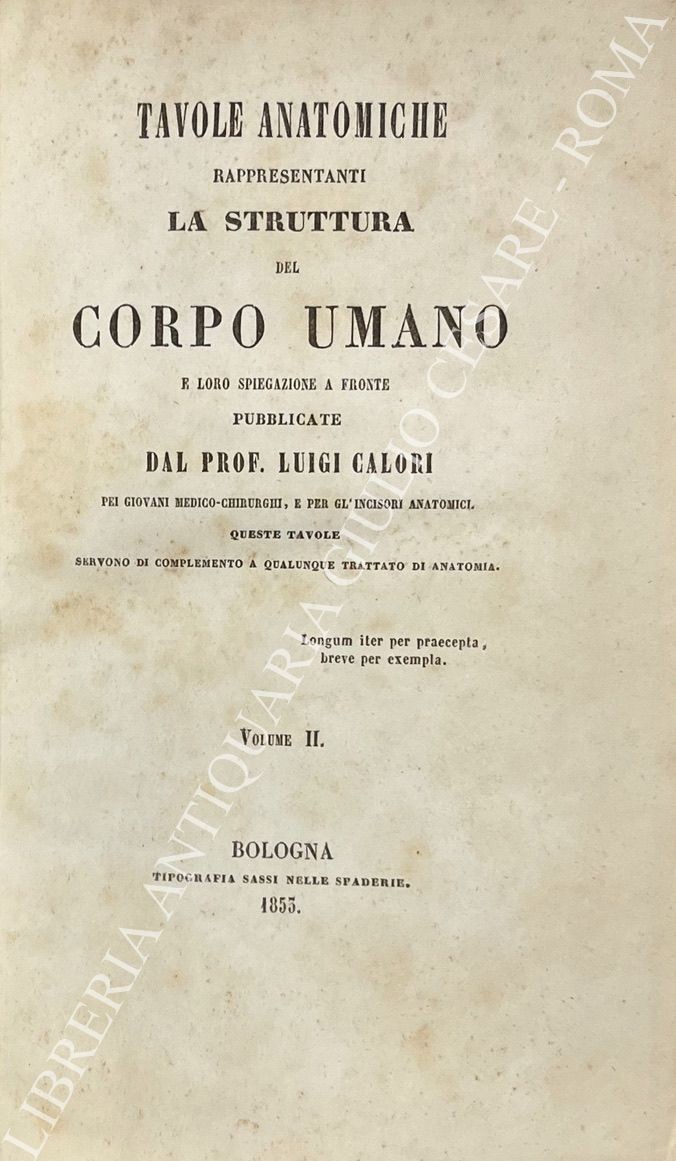 TAVOLE ANATOMICHE
RAPPRESENTANTI
LA STRUTTURA
DEL
CORPO UMANO
E LORO SPIEGAZIONE A FRONTE
PUBBLICATE
DAL PROF. LUIGI CALORI
PEI GIOVANI MEDICO-CHIRURGHI, E PER GL'INCISORI ANATOMICI.
QUESTE TAVOLE
SERVONO DI COMPLEMENTO A QUALUNQUE TRATTATO DI ANATOMIA.

Longum iter per praecepta, breve per exempla.

VOLUME II.

BOLOGNA
TIPOGRAFIA SASSI NELLE SPADERIE.
1853.

LIBRERIA ANTIQUARIA GIULIO CESARE - ROMA